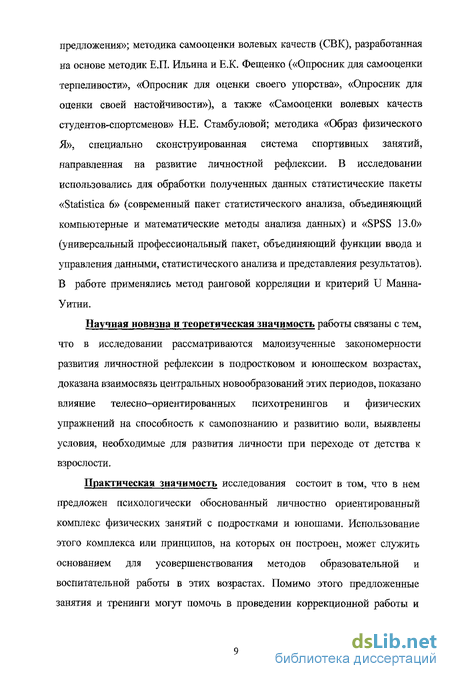 предложения»; методика самооценки волевых качеств (СВК), разработанная на основе методик Е.П. Ильина и Е.К. Фещенко («Опросник для самооценки терпеливости», «Опросник для оценки своего упорства», «Опросник для оценки своей настойчивости»), а также «Самооценки волевых качеств студентов-спортсменов» Н.Е. Стамбуловой; методика «Образ физического Я», специально сконструированная система спортивных занятий, направленная на развитие личностной рефлексии. В исследовании использовались для обработки полученных данных статистические пакеты «Statistica 6» (современный пакет статистического анализа, объединяющий компьютерные и математические методы анализа данных) и «SPSS 13.0» (универсальный профессиональный пакет, объединяющий функции ввода и управления данными, статистического анализа и представления результатов). В работе применялись метод ранговой корреляции и критерий U Манна-Уитни.

Научная новизна и теоретическая значимость работы связаны с тем, что в исследовании рассматриваются малоизученные закономерности развития личностной рефлексии в подростковом и юношеском возрастах, доказана взаимосвязь центральных новообразований этих периодов, показано влияние телесно–ориентированных психотренингов и физических упражнений на способность к самопознанию и развитию воли, выявлены условия, необходимые для развития личности при переходе от детства к взрослости.

Практическая значимость исследования состоит в том, что в нем предложен психологически обоснованный личностно ориентированный комплекс физических занятий с подростками и юношами. Использование этого комплекса или принципов, на которых он построен, может служить основанием для усовершенствования методов образовательной и воспитательной работы в этих возрастах. Помимо этого предложенные занятия и тренинги могут помочь в проведении коррекционной работы и

9

dsLib.net
библиотека диссертаций